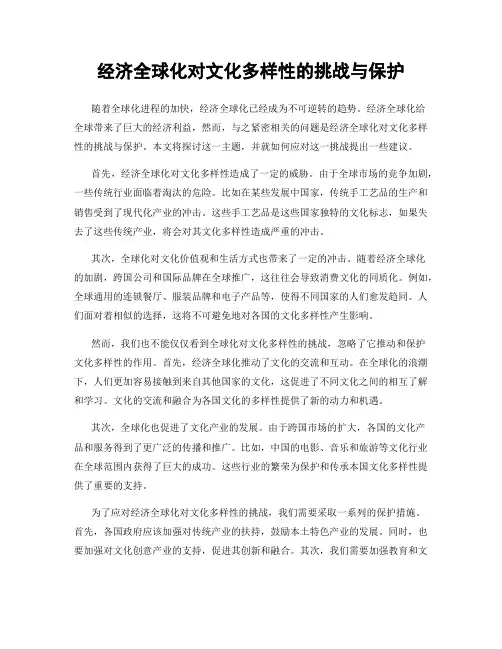 经济全球化对文化多样性的挑战与保护

随着全球化进程的加快，经济全球化已经成为不可逆转的趋势。经济全球化给全球带来了巨大的经济利益，然而，与之紧密相关的问题是经济全球化对文化多样性的挑战与保护。本文将探讨这一主题，并就如何应对这一挑战提出一些建议。

首先，经济全球化对文化多样性造成了一定的威胁。由于全球市场的竞争加剧，一些传统行业面临着淘汰的危险。比如在某些发展中国家，传统手工艺品的生产和销售受到了现代化产业的冲击。这些手工艺品是这些国家独特的文化标志，如果失去了这些传统产业，将会对其文化多样性造成严重的冲击。

其次，全球化对文化价值观和生活方式也带来了一定的冲击。随着经济全球化的加剧，跨国公司和国际品牌在全球推广，这往往会导致消费文化的同质化。例如，全球通用的连锁餐厅、服装品牌和电子产品等，使得不同国家的人们愈发趋同。人们面对着相似的选择，这将不可避免地对各国的文化多样性产生影响。

然而，我们也不能仅仅看到全球化对文化多样性的挑战，忽略了它推动和保护文化多样性的作用。首先，经济全球化推动了文化的交流和互动。在全球化的浪潮下，人们更加容易接触到来自其他国家的文化，这促进了不同文化之间的相互了解和学习。文化的交流和融合为各国文化的多样性提供了新的动力和机遇。

其次，全球化也促进了文化产业的发展。由于跨国市场的扩大，各国的文化产品和服务得到了更广泛的传播和推广。比如，中国的电影、音乐和旅游等文化行业在全球范围内获得了巨大的成功。这些行业的繁荣为保护和传承本国文化多样性提供了重要的支持。

为了应对经济全球化对文化多样性的挑战，我们需要采取一系列的保护措施。首先，各国政府应该加强对传统产业的扶持，鼓励本土特色产业的发展。同时，也要加强对文化创意产业的支持，促进其创新和融合。其次，我们需要加强教育和文